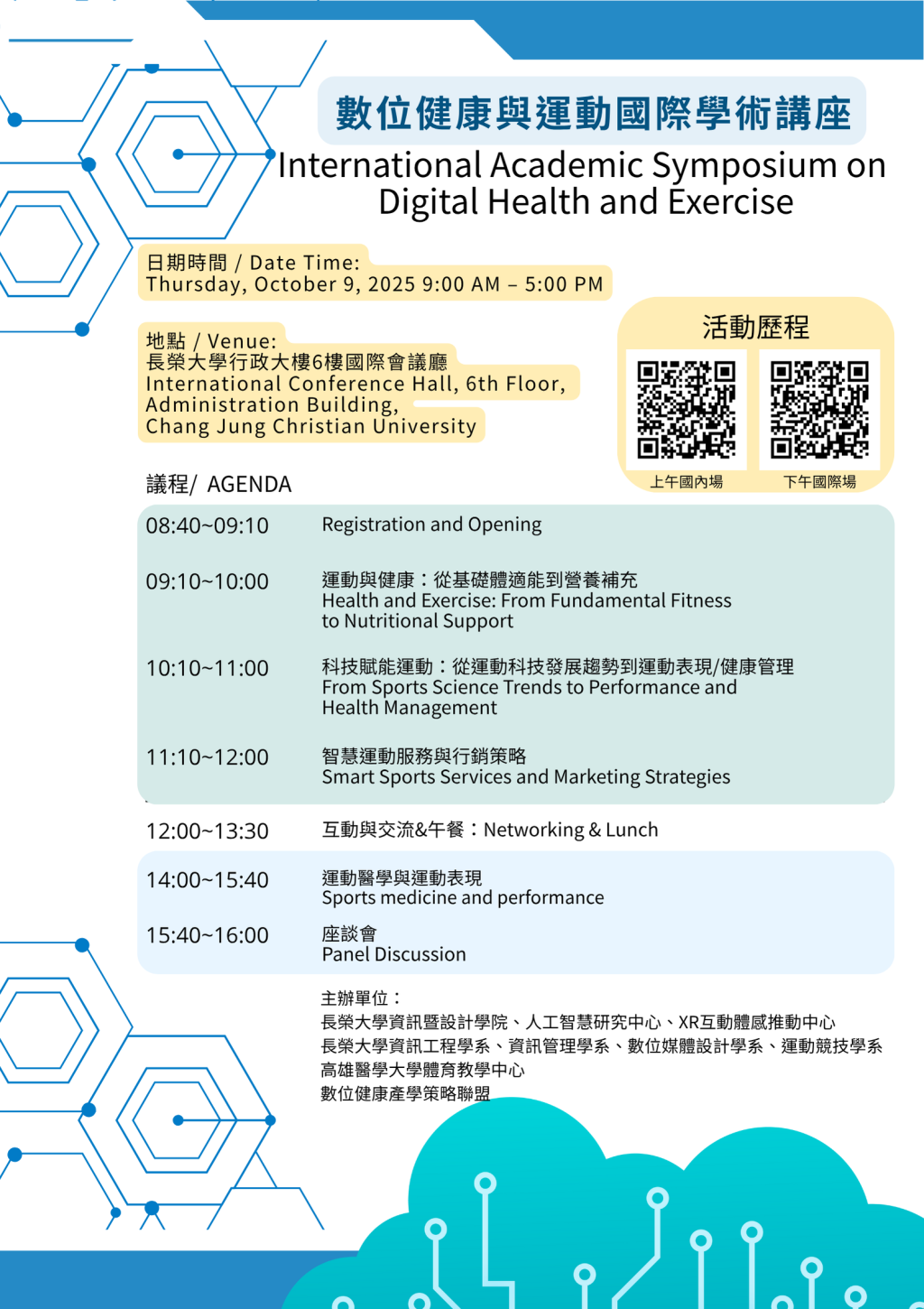 數位健康與運動國際學術講座
International Academic Symposium on Digital Health and Exercise

日期時間 / Date Time:
Thursday, October 9, 2025 9:00 AM – 5:00 PM

地點 / Venue:
長榮大學行政大樓6樓國際會議廳
International Conference Hall, 6th Floor,
Administration Building,
Chang Jung Christian University

活動歷程

上午國內場 下午國際場

議程/ AGENDA

08:40~09:10
Registration and Opening

09:10~10:00
運動與健康：從基礎體適能到營養補充
Health and Exercise: From Fundamental Fitness to Nutritional Support

10:10~11:00
科技賦能運動：從運動科技發展趨勢到運動表現/健康管理
From Sports Science Trends to Performance and Health Management

11:10~12:00
智慧運動服務與行銷策略
Smart Sports Services and Marketing Strategies

12:00~13:30
互動與交流&午餐：Networking & Lunch

14:00~15:40
運動醫學與運動表現
Sports medicine and performance

15:40~16:00
座談會
Panel Discussion

主辦單位：
長榮大學資訊暨設計學院、人工智慧研究中心、XR互動體感推動中心
長榮大學資訊工程學系、資訊管理學系、數位媒體設計學系、運動競技學系
高雄醫學大學體育教學中心
數位健康產學策略聯盟